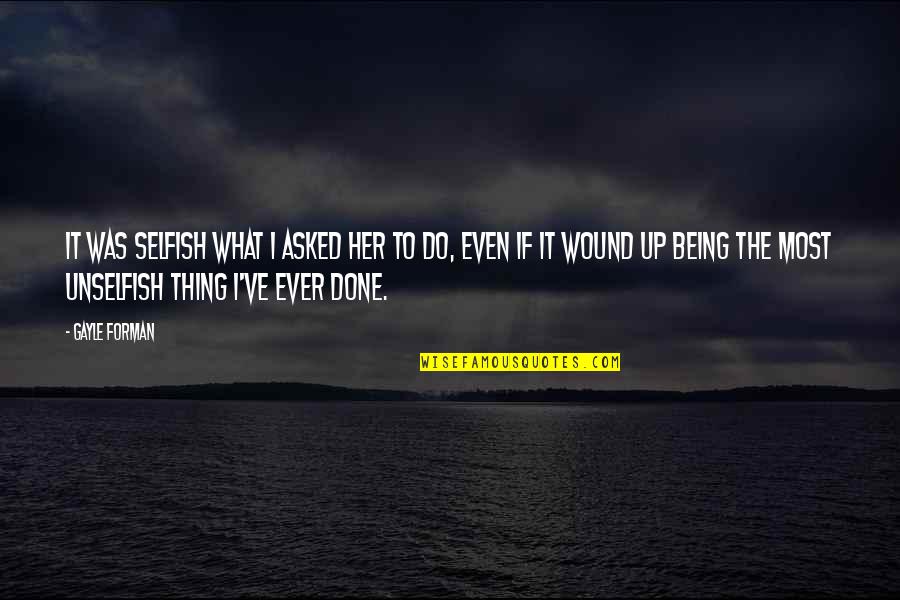 IT WAS SELFISH WHAT I ASKED HER TO DO, EVEN IF IT WOUND UP BEING THE MOST UNSELFISH THING I'VE EVER DONE.

- GAYLE FORMAN

WISEFAMOUSQUOTES.COM